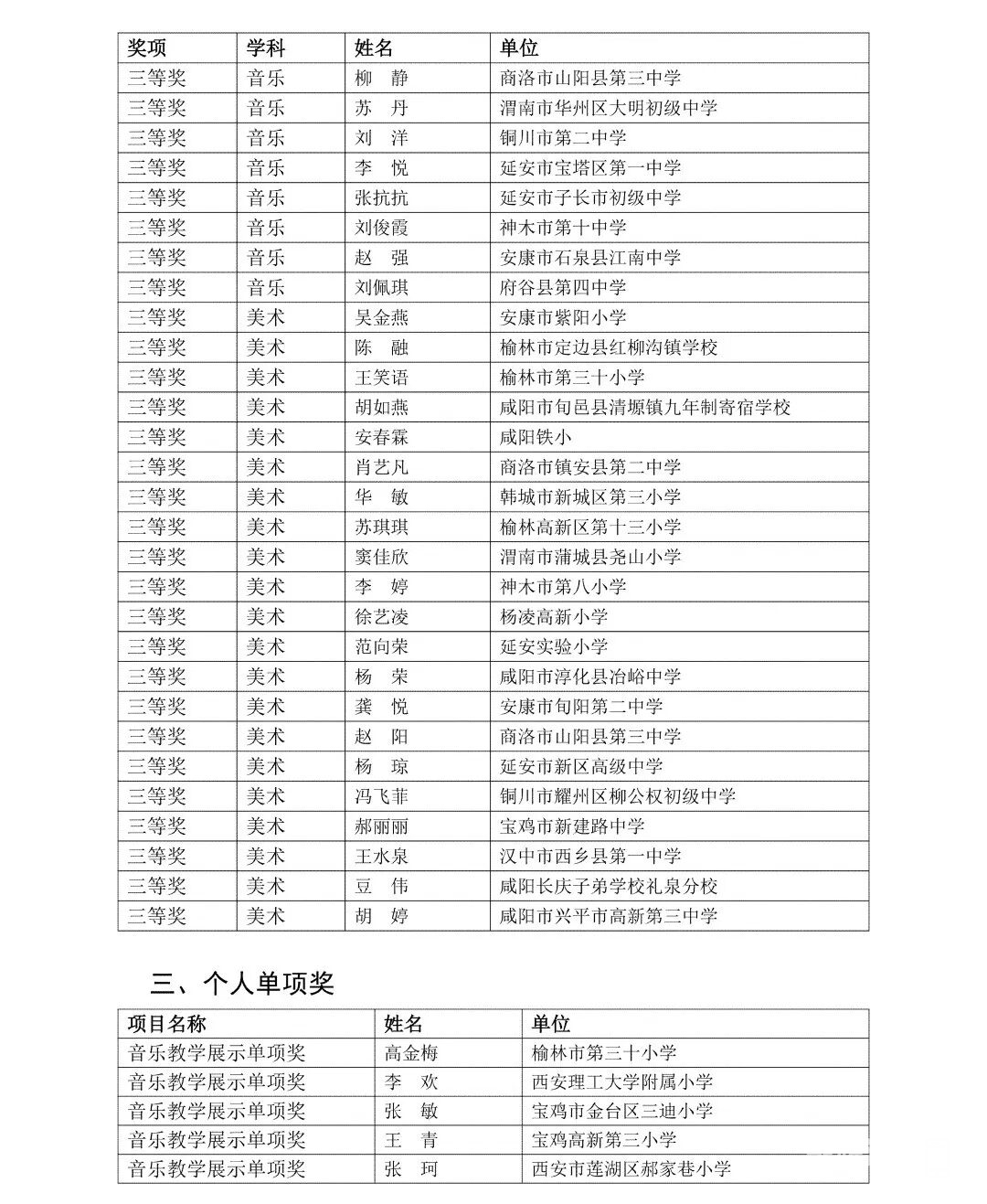 | 奖项 | 学科 | 姓名 | 单位 |
|---|---|---|---|
| 三等奖 | 音乐 | 柳　静 | 商洛市山阳县第三中学 |
| 三等奖 | 音乐 | 苏　丹 | 渭南市华州区大明初级中学 |
| 三等奖 | 音乐 | 刘　洋 | 铜川市第二中学 |
| 三等奖 | 音乐 | 李　悦 | 延安市宝塔区第一中学 |
| 三等奖 | 音乐 | 张抗抗 | 延安市子长市初级中学 |
| 三等奖 | 音乐 | 刘俊霞 | 神木市第十中学 |
| 三等奖 | 音乐 | 赵　强 | 安康市石泉县江南中学 |
| 三等奖 | 音乐 | 刘佩琪 | 府谷县第四中学 |
| 三等奖 | 美术 | 吴金燕 | 安康市紫阳小学 |
| 三等奖 | 美术 | 陈　融 | 榆林市定边县红柳沟镇学校 |
| 三等奖 | 美术 | 王笑语 | 榆林市第三十小学 |
| 三等奖 | 美术 | 胡如燕 | 咸阳市旬邑县清塬镇九年制寄宿学校 |
| 三等奖 | 美术 | 安春霖 | 咸阳铁小 |
| 三等奖 | 美术 | 肖艺凡 | 商洛市镇安县第二中学 |
| 三等奖 | 美术 | 华　敏 | 韩城市新城区第三小学 |
| 三等奖 | 美术 | 苏琪琪 | 榆林高新区第十三小学 |
| 三等奖 | 美术 | 窦佳欣 | 渭南市蒲城县尧山小学 |
| 三等奖 | 美术 | 李　婷 | 神木市第八小学 |
| 三等奖 | 美术 | 徐艺凌 | 杨凌高新小学 |
| 三等奖 | 美术 | 范向荣 | 延安实验小学 |
| 三等奖 | 美术 | 杨　荣 | 咸阳市淳化县冶峪中学 |
| 三等奖 | 美术 | 龚　悦 | 安康市旬阳第二中学 |
| 三等奖 | 美术 | 赵　阳 | 商洛市山阳县第三中学 |
| 三等奖 | 美术 | 杨　琼 | 延安市新区高级中学 |
| 三等奖 | 美术 | 冯飞菲 | 铜川市耀州区柳公权初级中学 |
| 三等奖 | 美术 | 郝丽丽 | 宝鸡市新建路中学 |
| 三等奖 | 美术 | 王水泉 | 汉中市西乡县第一中学 |
| 三等奖 | 美术 | 豆　伟 | 咸阳长庆子弟学校礼泉分校 |
| 三等奖 | 美术 | 胡　婷 | 咸阳市兴平市高新第三中学 |

三、个人单项奖

| 项目名称 | 姓名 | 单位 |
|---|---|---|
| 音乐教学展示单项奖 | 高金梅 | 榆林市第三十小学 |
| 音乐教学展示单项奖 | 李　欢 | 西安理工大学附属小学 |
| 音乐教学展示单项奖 | 张　敏 | 宝鸡市金台区三迪小学 |
| 音乐教学展示单项奖 | 王　青 | 宝鸡高新第三小学 |
| 音乐教学展示单项奖 | 张　珂 | 西安市莲湖区郝家巷小学 |